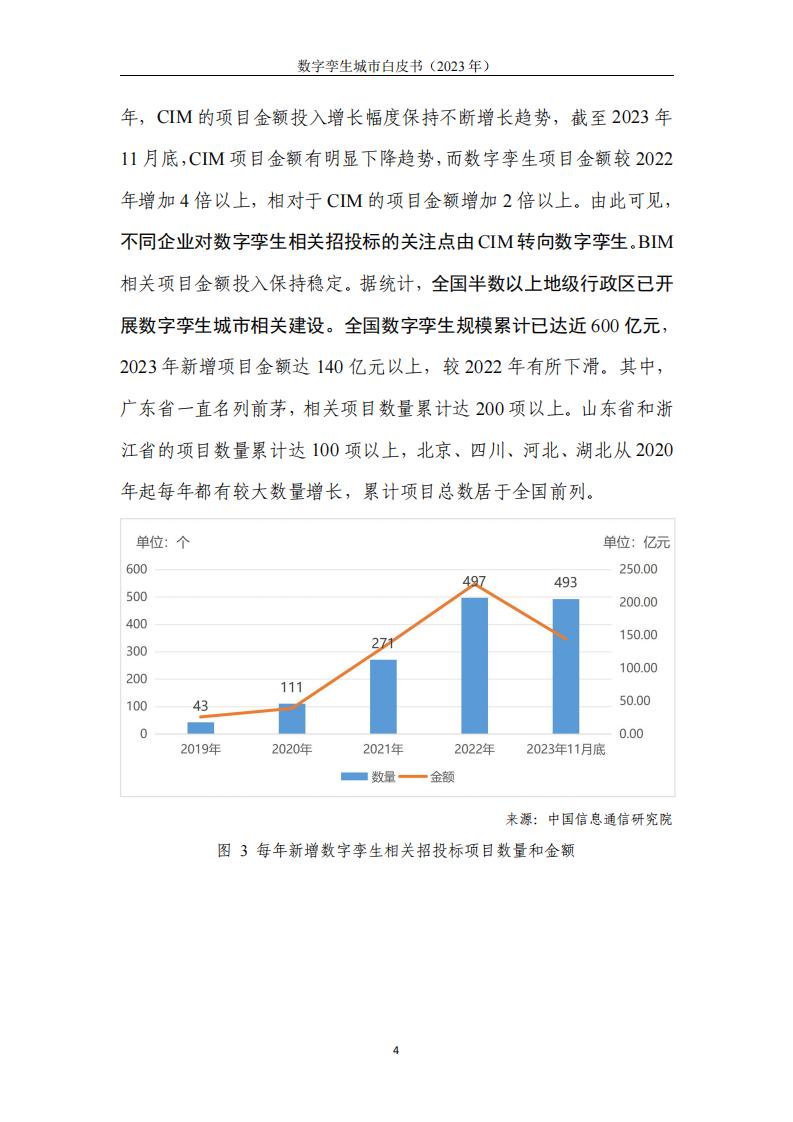 数字孪生城市白皮书（2023 年）

年，CIM 的项目金额投入增长幅度保持不断增长趋势，截至 2023 年 11 月底，CIM 项目金额有明显下降趋势，而数字孪生项目金额较 2022 年增加 4 倍以上，相对于 CIM 的项目金额增加 2 倍以上。由此可见，不同企业对数字孪生相关招投标的关注点由 CIM 转向数字孪生。BIM 相关项目金额投入保持稳定。据统计，全国半数以上地级行政区已开展数字孪生城市相关建设。全国数字孪生规模累计已达近 600 亿元，2023 年新增项目金额达 140 亿元以上，较 2022 年有所下滑。其中，广东省一直名列前茅，相关项目数量累计达 200 项以上。山东省和浙江省的项目数量累计达 100 项以上，北京、四川、河北、湖北从 2020 年起每年都有较大数量增长，累计项目总数居于全国前列。

单位：个
单位：亿元
600
500
400
300
200
100
0
250.00
200.00
150.00
100.00
50.00
0.00
43
111
271
497
493
2019年
2020年
2021年
2022年
2023年11月底
数量
金额

来源：中国信息通信研究院

图 3 每年新增数字孪生相关招投标项目数量和金额

4